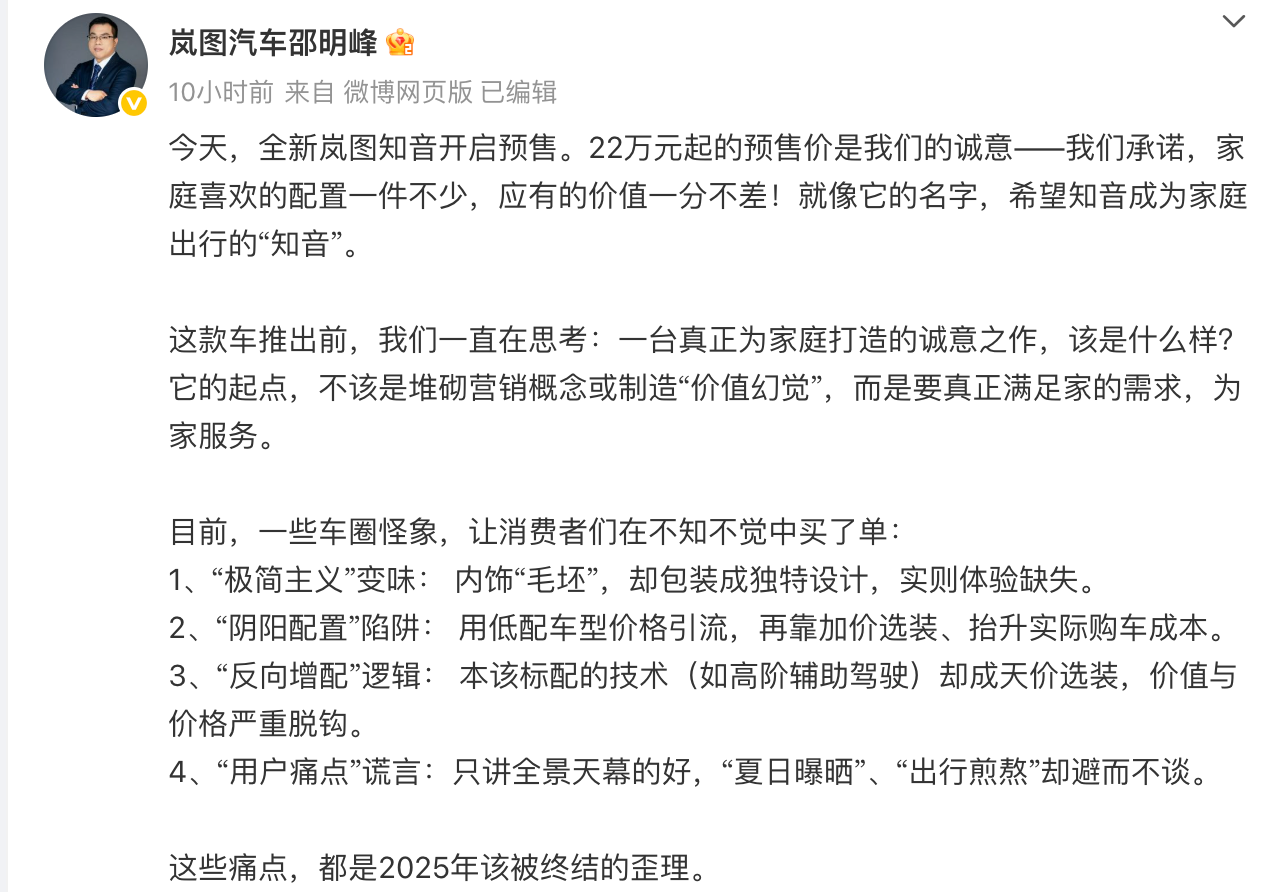 岚图汽车邵明峰

10小时前 来自 微博网页版 已编辑

今天，全新岚图知音开启预售。22万元起的预售价是我们的诚意——我们承诺，家庭喜欢的配置一件不少，应有的价值一分不差！就像它的名字，希望知音成为家庭出行的“知音”。

这款车推出前，我们一直在思考：一台真正为家庭打造的诚意之作，该是什么样？它的起点，不该是堆砌营销概念或制造“价值幻觉”，而是要真正满足家的需求，为家服务。

目前，一些车圈怪象，让消费者们在不知不觉中买了单：
1、“极简主义”变味： 内饰“毛坯”，却包装成独特设计，实则体验缺失。
2、“阴阳配置”陷阱： 用低配车型价格引流，再靠加价选装、抬升实际购车成本。
3、“反向增配”逻辑： 本该标配的技术（如高阶辅助驾驶）却成天价选装，价值与价格严重脱钩。
4、“用户痛点”谎言：只讲全景天幕的好，“夏日曝晒”、“出行煎熬”却避而不谈。

这些痛点，都是2025年该被终结的歪理。